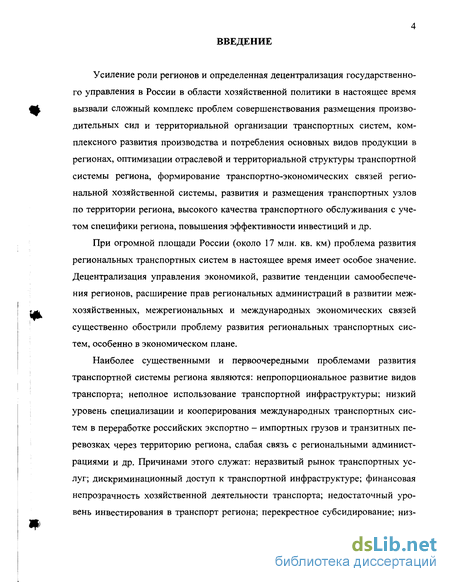 4

ВВЕДЕНИЕ

Усиление роли регионов и определенная децентрализация государственного управления в России в области хозяйственной политики в настоящее время вызвали сложный комплекс проблем совершенствования размещения производительных сил и территориальной организации транспортных систем, комплексного развития производства и потребления основных видов продукции в регионах, оптимизации отраслевой и территориальной структуры транспортной системы региона, формирование транспортно-экономических связей региональной хозяйственной системы, развития и размещения транспортных узлов по территории региона, высокого качества транспортного обслуживания с учетом специфики региона, повышения эффективности инвестиций и др.

При огромной площади России (около 17 млн. кв. км) проблема развития региональных транспортных систем в настоящее время имеет особое значение. Децентрализация управления экономикой, развитие тенденции самообеспечения регионов, расширение прав региональных администраций в развитии межхозяйственных, межрегиональных и международных экономических связей существенно обострили проблему развития региональных транспортных систем, особенно в экономическом плане.

Наиболее существенными и первоочередными проблемами развития транспортной системы региона являются: непропорциональное развитие видов транспорта; неполное использование транспортной инфраструктуры; низкий уровень специализации и кооперирования международных транспортных систем в переработке российских экспортно – импортных грузов и транзитных перевозках через территорию региона, слабая связь с региональными администрациями и др. Причинами этого служат: неразвитый рынок транспортных услуг; дискриминационный доступ к транспортной инфраструктуре; финансовая непрозрачность хозяйственной деятельности транспорта; недостаточный уровень инвестирования в транспорт региона; перекрестное субсидирование; низ-

dsLib.net
библиотека диссертаций